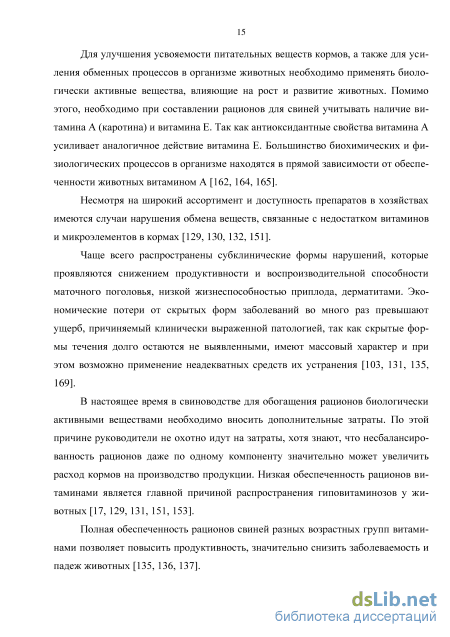 15

Для улучшения усвояемости питательных веществ кормов, а также для усиления обменных процессов в организме животных необходимо применять биологически активные вещества, влияющие на рост и развитие животных. Помимо этого, необходимо при составлении рационов для свиней учитывать наличие витамина А (каротина) и витамина Е. Так как антиоксидантные свойства витамина А усиливает аналогичное действие витамина Е. Большинство биохимических и физиологических процессов в организме находятся в прямой зависимости от обеспеченности животных витамином А [162, 164, 165].

Несмотря на широкий ассортимент и доступность препаратов в хозяйствах имеются случаи нарушения обмена веществ, связанные с недостатком витаминов и микроэлементов в кормах [129, 130, 132, 151].

Чаще всего распространены субклинические формы нарушений, которые проявляются снижением продуктивности и воспроизводительной способности маточного поголовья, низкой жизнеспособностью приплода, дерматитами. Экономические потери от скрытых форм заболеваний во много раз превышают ущерб, причиняемый клинически выраженной патологией, так как скрытые формы течения долго остаются не выявленными, имеют массовый характер и при этом возможно применение неадекватных средств их устранения [103, 131, 135, 169].

В настоящее время в свиноводстве для обогащения рационов биологически активными веществами необходимо вносить дополнительные затраты. По этой причине руководители не охотно идут на затраты, хотя знают, что несбалансированность рационов даже по одному компоненту значительно может увеличить расход кормов на производство продукции. Низкая обеспеченность рационов витаминами является главной причиной распространения гиповитаминозов у животных [17, 129, 131, 151, 153].

Полная обеспеченность рационов свиней разных возрастных групп витаминами позволяет повысить продуктивность, значительно снизить заболеваемость и падеж животных [135, 136, 137].

dsLib.net
библиотека диссертаций